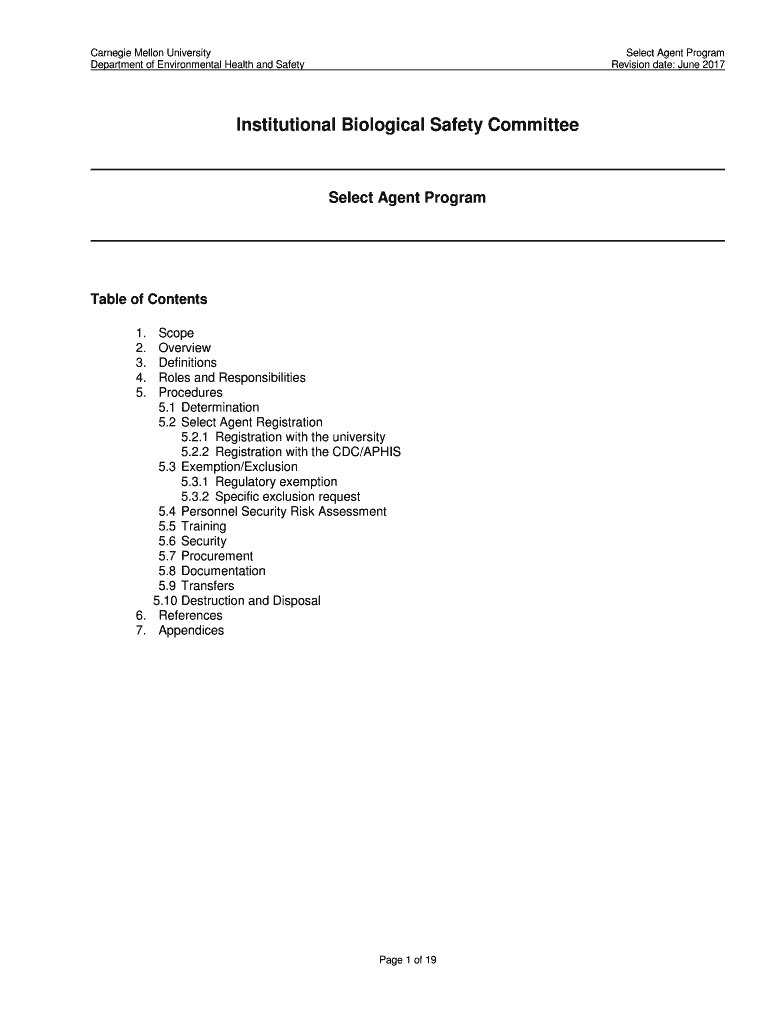 Carnegie Mellon University
Department of Environmental Health and Safety

Select Agent Program
Revision date: June 2017

Institutional Biological Safety Committee

Select Agent Program

Table of Contents

1. Scope
2. Overview
3. Definitions
4. Roles and Responsibilities
5. Procedures
5.1 Determination
5.2 Select Agent Registration
5.2.1 Registration with the university
5.2.2 Registration with the CDC/APHIS
5.3 Exemption/Exclusion
5.3.1 Regulatory exemption
5.3.2 Specific exclusion request
5.4 Personnel Security Risk Assessment
5.5 Training
5.6 Security
5.7 Procurement
5.8 Documentation
5.9 Transfers
5.10 Destruction and Disposal
6. References
7. Appendices

Page 1 of 19